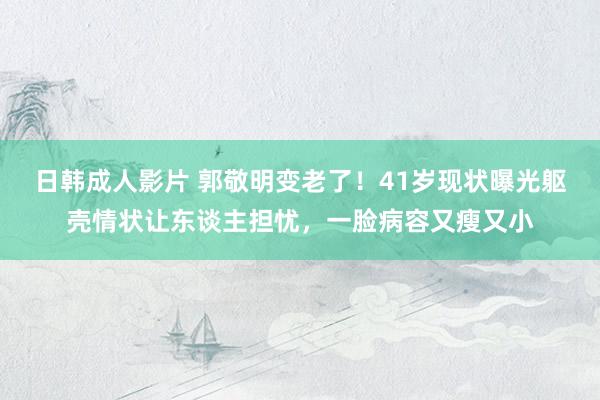 日韩成人影片 郭敬明变老了！41岁现状曝光躯壳情状让东谈主担忧，一脸病容又瘦又小